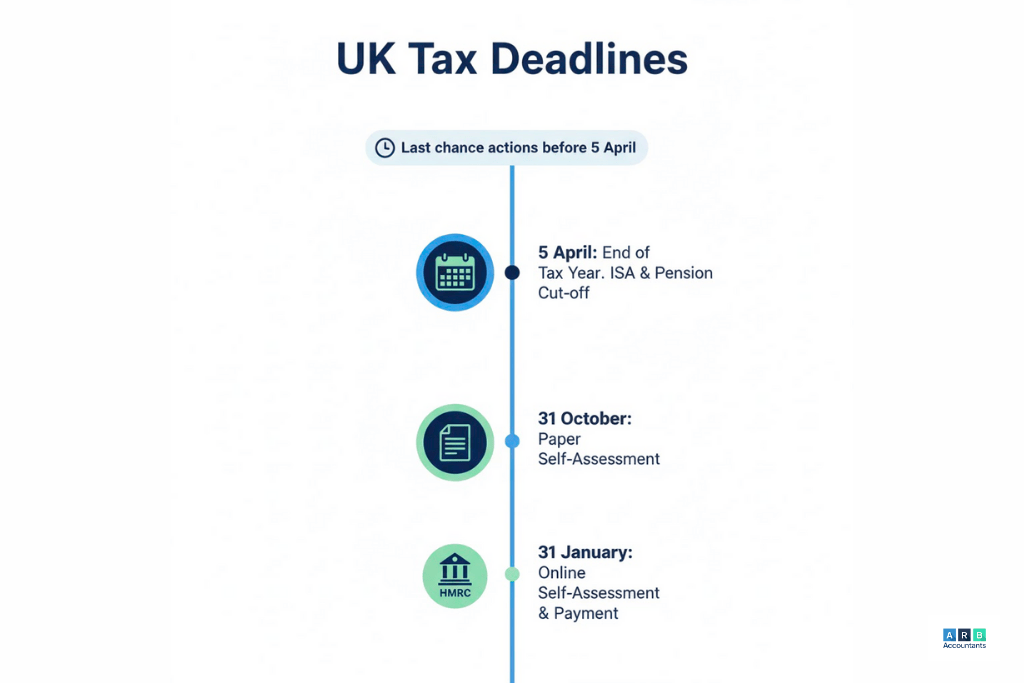 UK Tax Deadlines

Last chance actions before 5 April

5 April: End of Tax Year. ISA & Pension Cut-off

31 October: Paper Self-Assessment

HMRC

31 January: Online Self-Assessment & Payment

A R B
Accountants